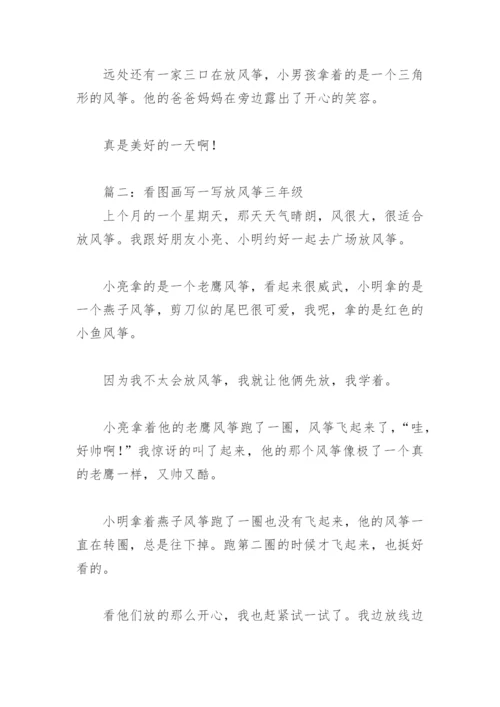 远处还有一家三口在放风筝，小男孩拿着的是一个三角形的风筝。他的爸爸妈妈在旁边露出了开心的笑容。

真是美好的一天啊！

篇二：看图画写一写放风筝三年级
上个月的一个星期天，那天天气晴朗，风很大，很适合放风筝。我跟好朋友小亮、小明约好一起去广场放风筝。

小亮拿的是一个老鹰风筝，看起来很威武，小明拿的是一个燕子风筝，剪刀似的尾巴很可爱，我呢，拿的是红色的小鱼风筝。

因为我不太会放风筝，我就让他俩先放，我学着。

小亮拿着他的老鹰风筝跑了一圈，风筝飞起来了，“哇，好帅啊！”我惊讶的叫了起来，他的那个风筝像极了一个真的老鹰一样，又帅又酷。

小明拿着燕子风筝跑了一圈也没有飞起来，他的风筝一直在转圈，总是往下掉。跑第二圈的时候才飞起来，也挺好看的。

看他们放的那么开心，我也赶紧试一试了。我边放线边